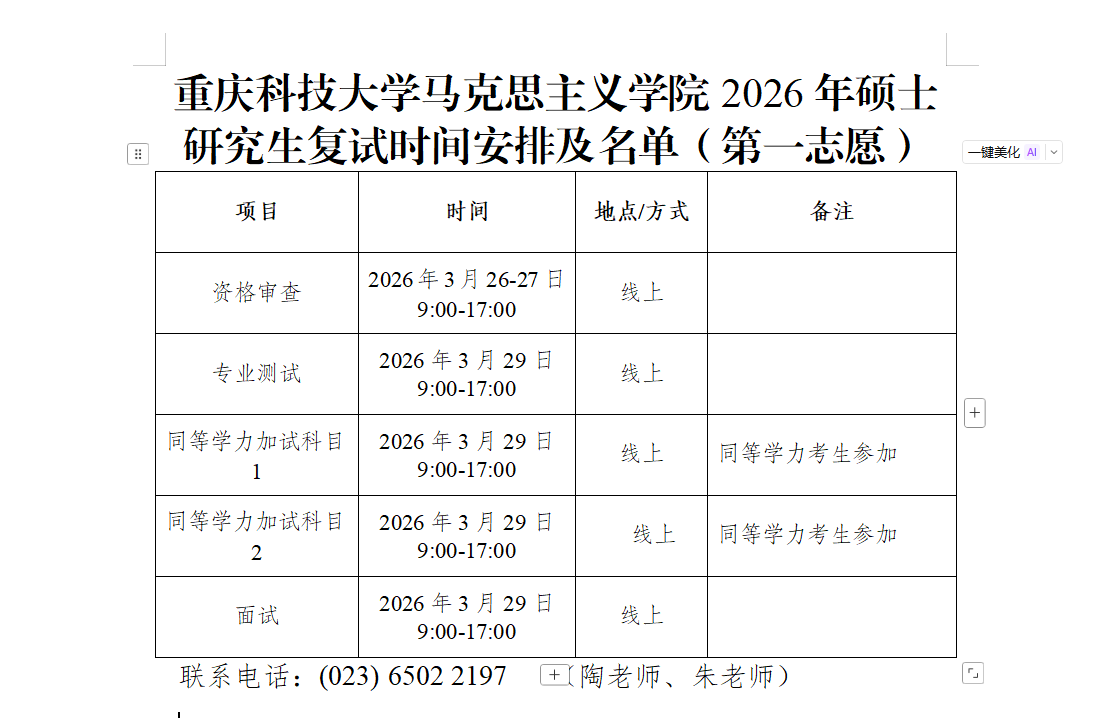 重庆科技大学马克思主义学院 2026 年硕士研究生复试时间安排及名单（第一志愿）

一键美化 AI

| 项目 | 时间 | 地点/方式 | 备注 |
|---|---|---|---|
| 资格审查 | 2026 年 3 月 26-27 日 9:00-17:00 | 线上 | |
| 专业测试 | 2026 年 3 月 29 日 9:00-17:00 | 线上 | |
| 同等学力加试科目 1 | 2026 年 3 月 29 日 9:00-17:00 | 线上 | 同等学力考生参加 |
| 同等学力加试科目 2 | 2026 年 3 月 29 日 9:00-17:00 | 线上 | 同等学力考生参加 |
| 面试 | 2026 年 3 月 29 日 9:00-17:00 | 线上 | |

联系电话：(023) 6502 2197 （陶老师、朱老师）